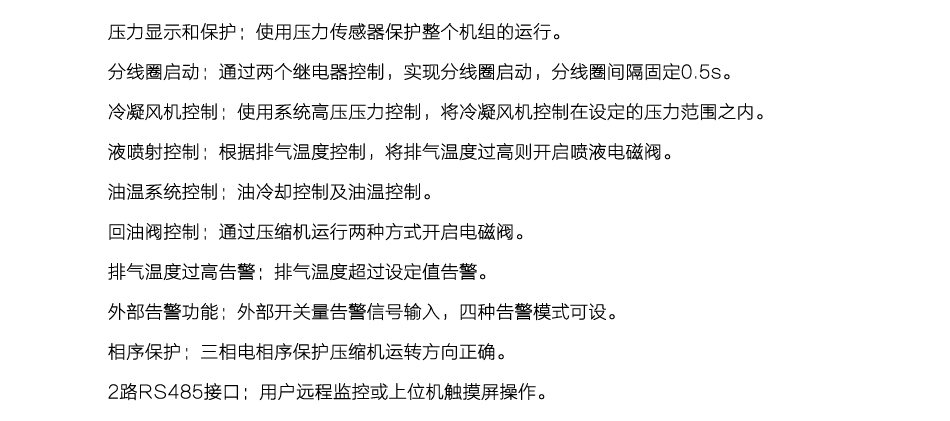 压力显示和保护；使用压力传感器保护整个机组的运行。

分线圈启动；通过两个继电器控制，实现分线圈启动，分线圈间隔固定0.5s。

冷凝风机控制；使用系统高压压力控制，将冷凝风机控制在设定的压力范围之内。

液喷射控制；根据排气温度控制，将排气温度过高则开启喷液电磁阀。

油温系统控制；油冷却控制及油温控制。

回油阀控制；通过压缩机运行两种方式开启电磁阀。

排气温度过高告警；排气温度超过设定值告警。

外部告警功能；外部开关量告警信号输入，四种告警模式可设。

相序保护；三相电相序保护压缩机运转方向正确。

2路RS485接口；用户远程监控或上位机触摸屏操作。